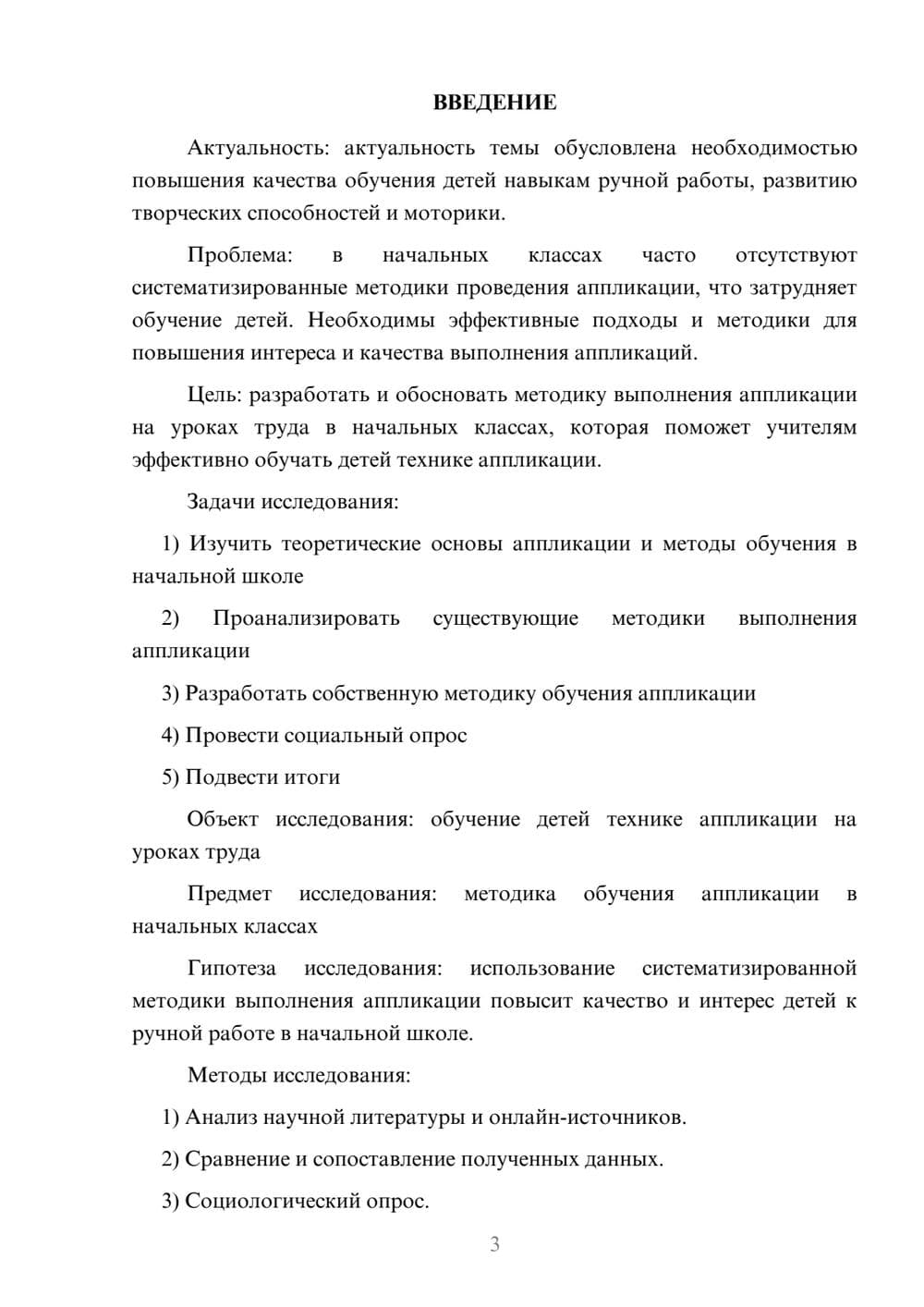 ВВЕДЕНИЕ

Актуальность: актуальность темы обусловлена необходимостью повышения качества обучения детей навыкам ручной работы, развитию творческих способностей и моторики.

Проблема: в начальных классах часто отсутствуют систематизированные методики проведения аппликации, что затрудняет обучение детей. Необходимы эффективные подходы и методики для повышения интереса и качества выполнения аппликаций.

Цель: разработать и обосновать методику выполнения аппликации на уроках труда в начальных классах, которая поможет учителям эффективно обучать детей технике аппликации.

Задачи исследования:

1) Изучить теоретические основы аппликации и методы обучения в начальной школе

2) Проанализировать существующие методики выполнения аппликации

3) Разработать собственную методику обучения аппликации

4) Провести социальный опрос

5) Подвести итоги

Объект исследования: обучение детей технике аппликации на уроках труда

Предмет исследования: методика обучения аппликации в начальных классах

Гипотеза исследования: использование систематизированной методики выполнения аппликации повысит качество и интерес детей к ручной работе в начальной школе.

Методы исследования:

1) Анализ научной литературы и онлайн-источников.

2) Сравнение и сопоставление полученных данных.

3) Социологический опрос.

3